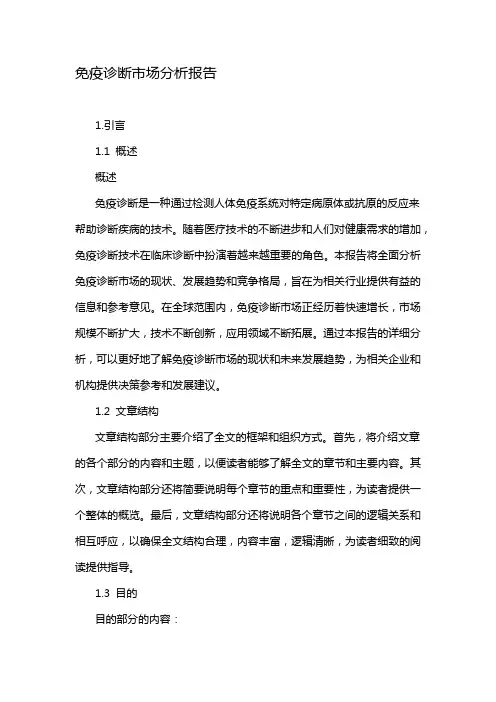 免疫诊断市场分析报告

1.引言

1.1 概述

概述

免疫诊断是一种通过检测人体免疫系统对特定病原体或抗原的反应来帮助诊断疾病的技术。随着医疗技术的不断进步和人们对健康需求的增加，免疫诊断技术在临床诊断中扮演着越来越重要的角色。本报告将全面分析免疫诊断市场的现状、发展趋势和竞争格局，旨在为相关行业提供有益的信息和参考意见。在全球范围内，免疫诊断市场正经历着快速增长，市场规模不断扩大，技术不断创新，应用领域不断拓展。通过本报告的详细分析，可以更好地了解免疫诊断市场的现状和未来发展趋势，为相关企业和机构提供决策参考和发展建议。

1.2 文章结构

文章结构部分主要介绍了全文的框架和组织方式。首先，将介绍文章的各个部分的内容和主题，以便读者能够了解全文的章节和主要内容。其次，文章结构部分还将简要说明每个章节的重点和重要性，为读者提供一个整体的概览。最后，文章结构部分还将说明各个章节之间的逻辑关系和相互呼应，以确保全文结构合理，内容丰富，逻辑清晰，为读者细致的阅读提供指导。

1.3 目的

目的部分的内容：